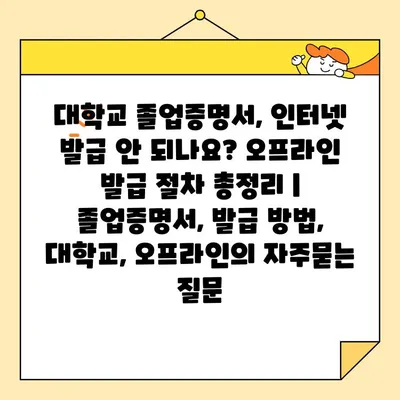 대학교 졸업증명서, 인터넷 발급 안 되나요? 오프라인 발급 절차 총정리 | 졸업증명서, 발급 방법, 대학교, 오프라인의 자주묻는 질문